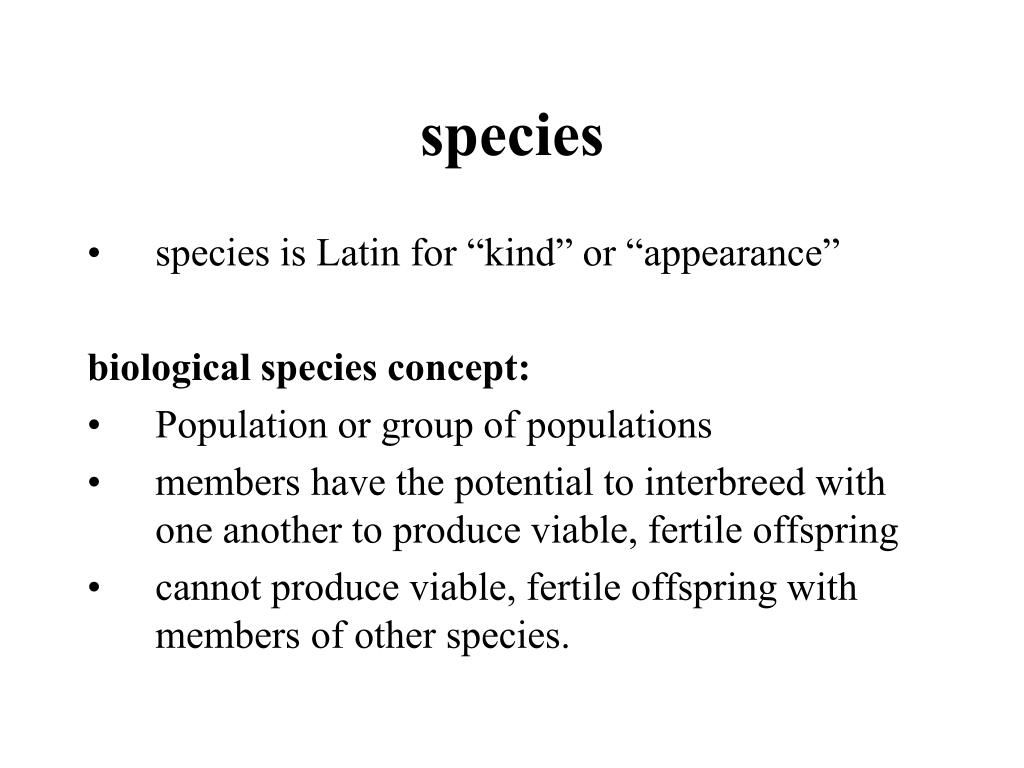 species

• species is Latin for “kind” or “appearance”

biological species concept:

• Population or group of populations
• members have the potential to interbreed with one another to produce viable, fertile offspring
• cannot produce viable, fertile offspring with members of other species.